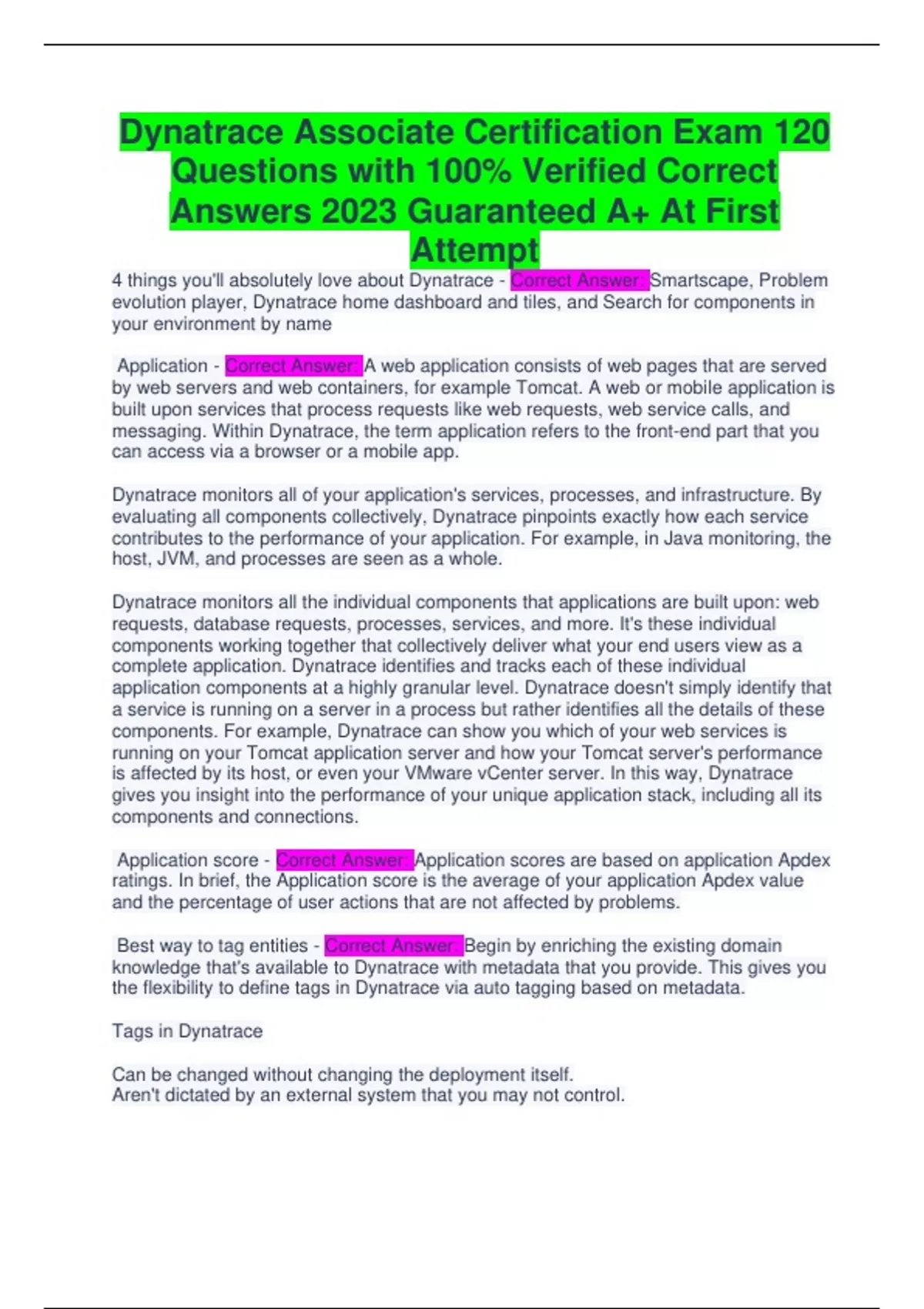 Dynatrace Associate Certification Exam 120 Questions with 100% Verified Correct Answers 2023 Guaranteed A+ At First Attempt

4 things you'll absolutely love about Dynatrace - Correct Answer: Smartscape, Problem evolution player, Dynatrace home dashboard and tiles, and Search for components in your environment by name

Application - Correct Answer: A web application consists of web pages that are served by web servers and web containers, for example Tomcat. A web or mobile application is built upon services that process requests like web requests, web service calls, and messaging. Within Dynatrace, the term application refers to the front-end part that you can access via a browser or a mobile app.

Dynatrace monitors all of your application's services, processes, and infrastructure. By evaluating all components collectively, Dynatrace pinpoints exactly how each service contributes to the performance of your application. For example, in Java monitoring, the host, JVM, and processes are seen as a whole.

Dynatrace monitors all the individual components that applications are built upon: web requests, database requests, processes, services, and more. It's these individual components working together that collectively deliver what your end users view as a complete application. Dynatrace identifies and tracks each of these individual application components at a highly granular level. Dynatrace doesn't simply identify that a service is running on a server in a process but rather identifies all the details of these components. For example, Dynatrace can show you which of your web services is running on your Tomcat application server and how your Tomcat server's performance is affected by its host, or even your VMware vCenter server. In this way, Dynatrace gives you insight into the performance of your unique application stack, including all its components and connections.

Application score - Correct Answer: Application scores are based on application Apdex ratings. In brief, the Application score is the average of your application Apdex value and the percentage of user actions that are not affected by problems.

Best way to tag entities - Correct Answer: Begin by enriching the existing domain knowledge that's available to Dynatrace with metadata that you provide. This gives you the flexibility to define tags in Dynatrace via auto tagging based on metadata.

Tags in Dynatrace

Can be changed without changing the deployment itself.
Aren't dictated by an external system that you may not control.